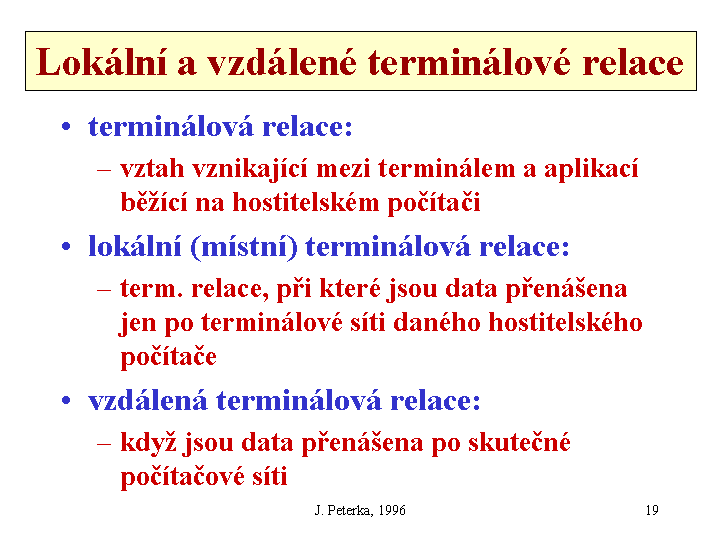 Lokální a vzdálené terminálové relace

• terminálová relace:
– vztah vznikající mezi terminálem a aplikací běžící na hostitelském počítači

• lokální (místní) terminálová relace:
– term. relace, při které jsou data přenášena jen po terminálové síti daného hostitelského počítače

• vzdálená terminálová relace:
– když jsou data přenášena po skutečné počítačové síti

J. Peterka, 1996

19